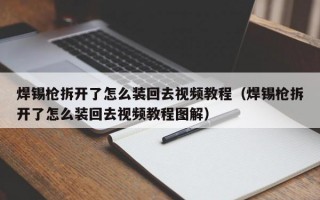 焊锡枪拆开了怎么装回去视频教程（焊锡枪拆开了怎么装回去视频教程图解）